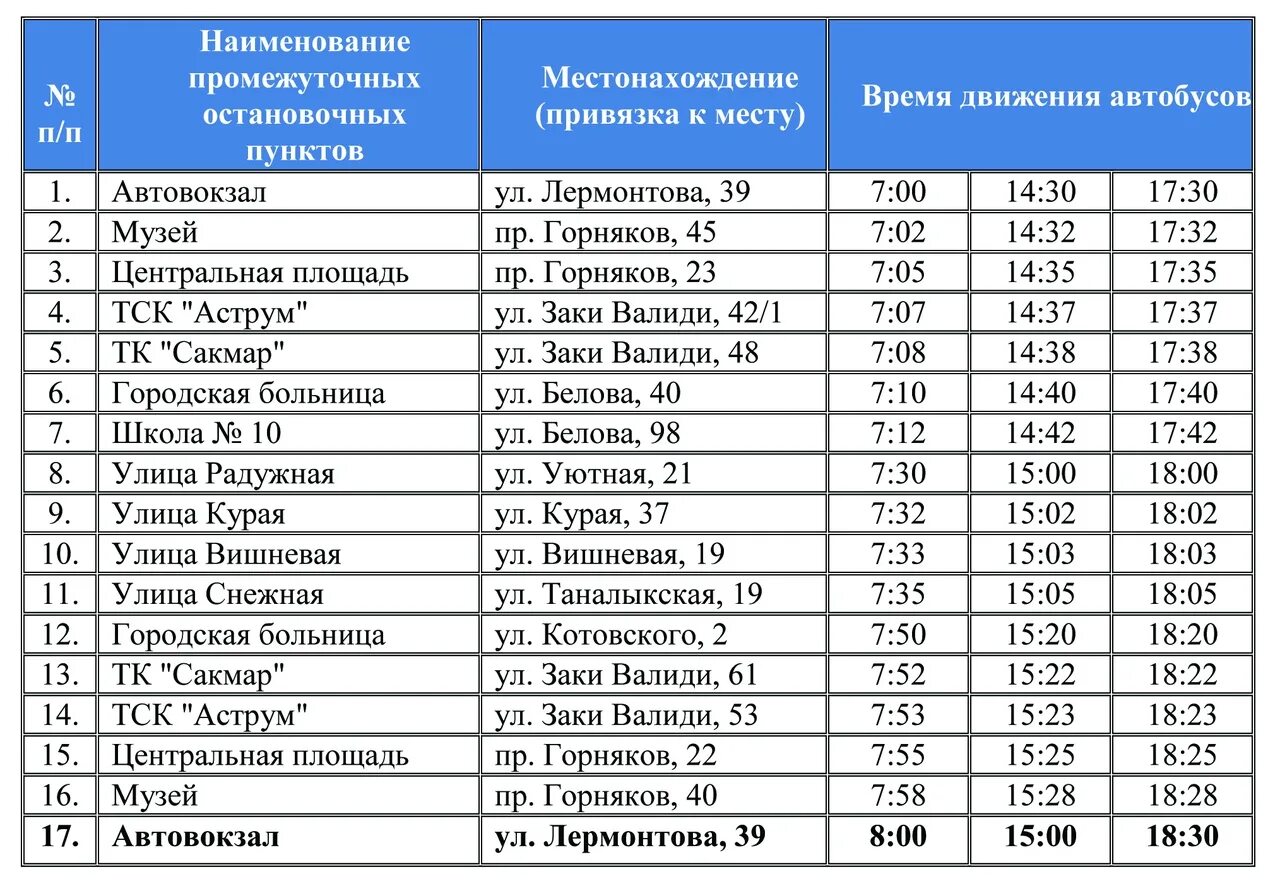 | № п/п | Наименование промежуточных остановочных пунктов | Местонахождение (привязка к месту) | Время движения автобусов | | |
|---|---|---|---|---|---|
| 1. | Автовокзал | ул. Лермонтова, 39 | 7:00 | 14:30 | 17:30 |
| 2. | Музей | пр. Горняков, 45 | 7:02 | 14:32 | 17:32 |
| 3. | Центральная площадь | пр. Горняков, 23 | 7:05 | 14:35 | 17:35 |
| 4. | ТСК "Аструм" | ул. Заки Валиди, 42/1 | 7:07 | 14:37 | 17:37 |
| 5. | ТК "Сакмар" | ул. Заки Валиди, 48 | 7:08 | 14:38 | 17:38 |
| 6. | Городская больница | ул. Белова, 40 | 7:10 | 14:40 | 17:40 |
| 7. | Школа № 10 | ул. Белова, 98 | 7:12 | 14:42 | 17:42 |
| 8. | Улица Радужная | ул. Уютная, 21 | 7:30 | 15:00 | 18:00 |
| 9. | Улица Курая | ул. Курая, 37 | 7:32 | 15:02 | 18:02 |
| 10. | Улица Вишневая | ул. Вишневая, 19 | 7:33 | 15:03 | 18:03 |
| 11. | Улица Снежная | ул. Таналыкская, 19 | 7:35 | 15:05 | 18:05 |
| 12. | Городская больница | ул. Котовского, 2 | 7:50 | 15:20 | 18:20 |
| 13. | ТК "Сакмар" | ул. Заки Валиди, 61 | 7:52 | 15:22 | 18:22 |
| 14. | ТСК "Аструм" | ул. Заки Валиди, 53 | 7:53 | 15:23 | 18:23 |
| 15. | Центральная площадь | пр. Горняков, 22 | 7:55 | 15:25 | 18:25 |
| 16. | Музей | пр. Горняков, 40 | 7:58 | 15:28 | 18:28 |
| 17. | Автовокзал | ул. Лермонтова, 39 | 8:00 | 15:00 | 18:30 |